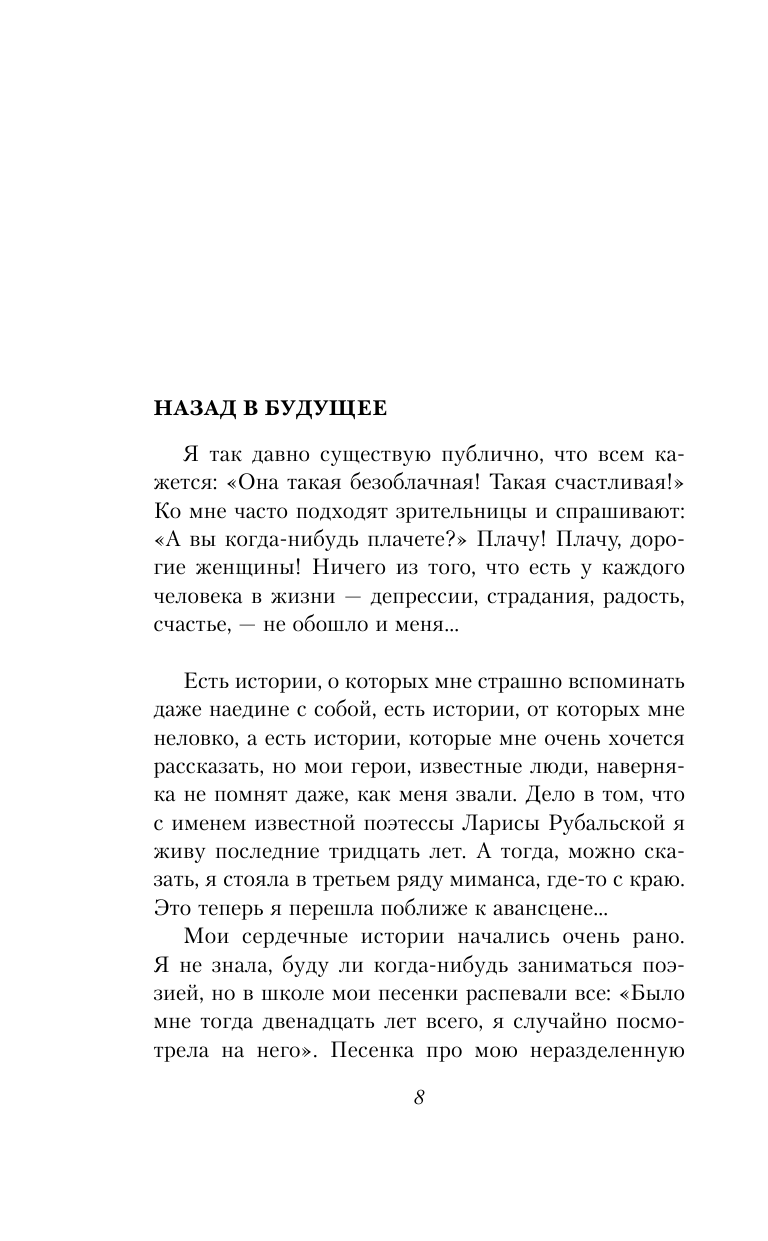 НАЗАД В БУДУЩЕЕ

Я так давно существую публично, что всем кажется: «Она такая безоблачная! Такая счастливая!» Ко мне часто подходят зрительницы и спрашивают: «А вы когда-нибудь плачете?» Плачу! Плачу, дорогие женщины! Ничего из того, что есть у каждого человека в жизни — депрессии, страдания, радость, счастье, — не обошло и меня...

Есть истории, о которых мне страшно вспоминать даже наедине с собой, есть истории, от которых мне неловко, а есть истории, которые мне очень хочется рассказать, но мои герои, известные люди, наверняка не помнят даже, как меня звали. Дело в том, что с именем известной поэтессы Ларисы Рубальской я живу последние тридцать лет. А тогда, можно сказать, я стояла в третьем ряду миманса, где-то с краю. Это теперь я перешла поближе к авансцене...

Мои сердечные истории начались очень рано. Я не знала, буду ли когда-нибудь заниматься поэзией, но в школе мои песенки распевали все: «Было мне тогда двенадцать лет всего, я случайно посмотрела на него». Песенка про мою неразделенную

8